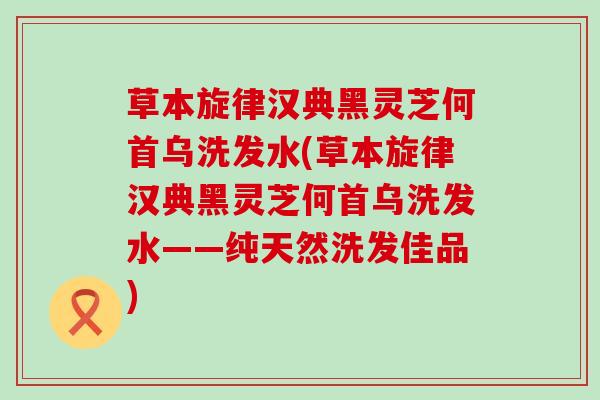 草本旋律汉典黑灵芝何首乌洗发水(草本旋律汉典黑灵芝何首乌洗发水——纯天然洗发佳品)